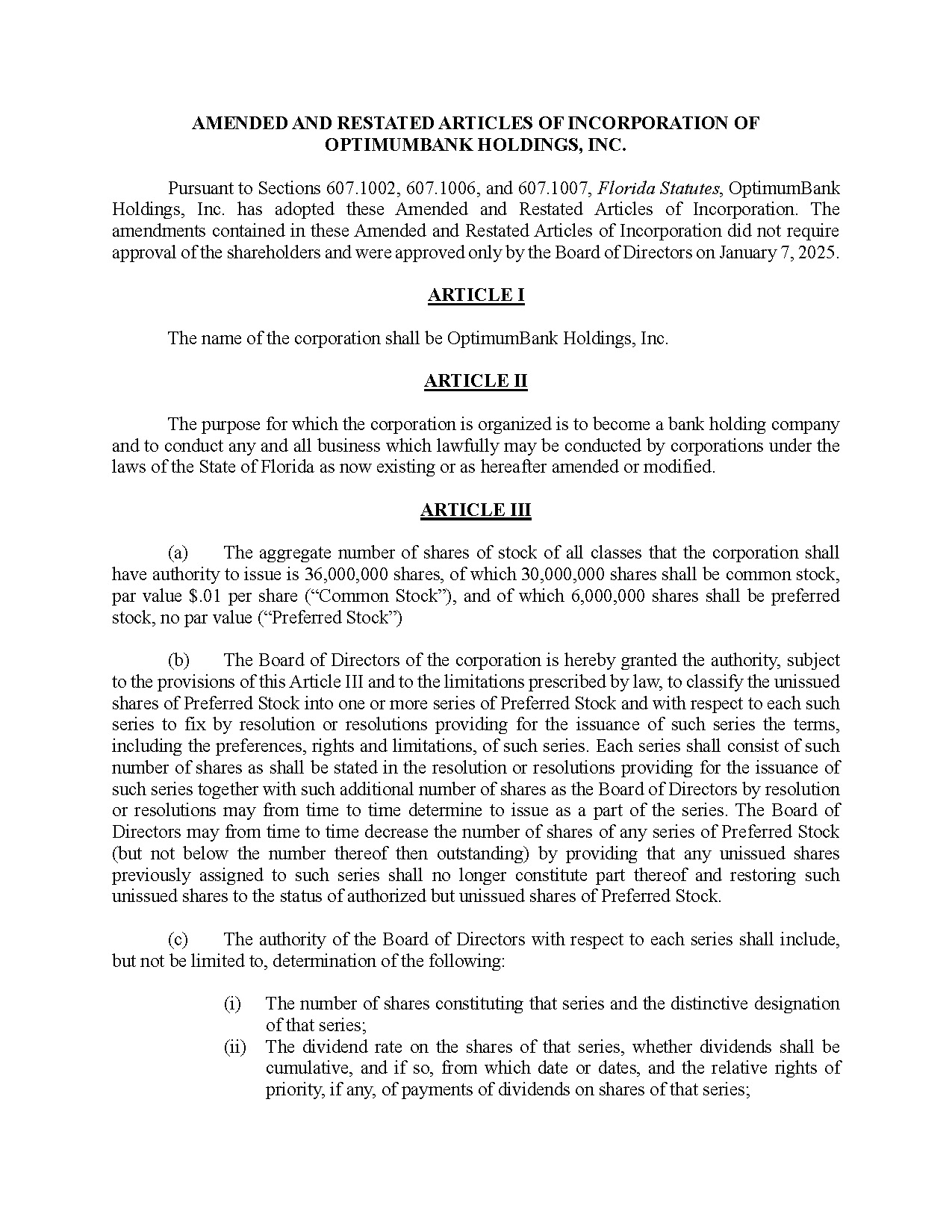 AMENDED AND RESTATED ARTICLES OF INCORPORATION OF OPTIMUMBANK HOLDINGS, INC.

Pursuant to Sections 607.1002, 607.1006, and 607.1007, Florida Statutes, OptimumBank Holdings, Inc. has adopted these Amended and Restated Articles of Incorporation. The amendments contained in these Amended and Restated Articles of Incorporation did not require approval of the shareholders and were approved only by the Board of Directors on January 7, 2025.

ARTICLE I

The name of the corporation shall be OptimumBank Holdings, Inc.

ARTICLE II

The purpose for which the corporation is organized is to become a bank holding company and to conduct any and all business which lawfully may be conducted by corporations under the laws of the State of Florida as now existing or as hereafter amended or modified.

ARTICLE III

(a) The aggregate number of shares of stock of all classes that the corporation shall have authority to issue is 36,000,000 shares, of which 30,000,000 shares shall be common stock, par value $.01 per share (“Common Stock”), and of which 6,000,000 shares shall be preferred stock, no par value (“Preferred Stock”)

(b) The Board of Directors of the corporation is hereby granted the authority, subject to the provisions of this Article III and to the limitations prescribed by law, to classify the unissued shares of Preferred Stock into one or more series of Preferred Stock and with respect to each such series to fix by resolution or resolutions providing for the issuance of such series the terms, including the preferences, rights and limitations, of such series. Each series shall consist of such number of shares as shall be stated in the resolution or resolutions providing for the issuance of such series together with such additional number of shares as the Board of Directors by resolution or resolutions may from time to time determine to issue as a part of the series. The Board of Directors may from time to time decrease the number of shares of any series of Preferred Stock (but not below the number thereof then outstanding) by providing that any unissued shares previously assigned to such series shall no longer constitute part thereof and restoring such unissued shares to the status of authorized but unissued shares of Preferred Stock.

(c) The authority of the Board of Directors with respect to each series shall include, but not be limited to, determination of the following:

(i) The number of shares constituting that series and the distinctive designation of that series;
(ii) The dividend rate on the shares of that series, whether dividends shall be cumulative, and if so, from which date or dates, and the relative rights of priority, if any, of payments of dividends on shares of that series;